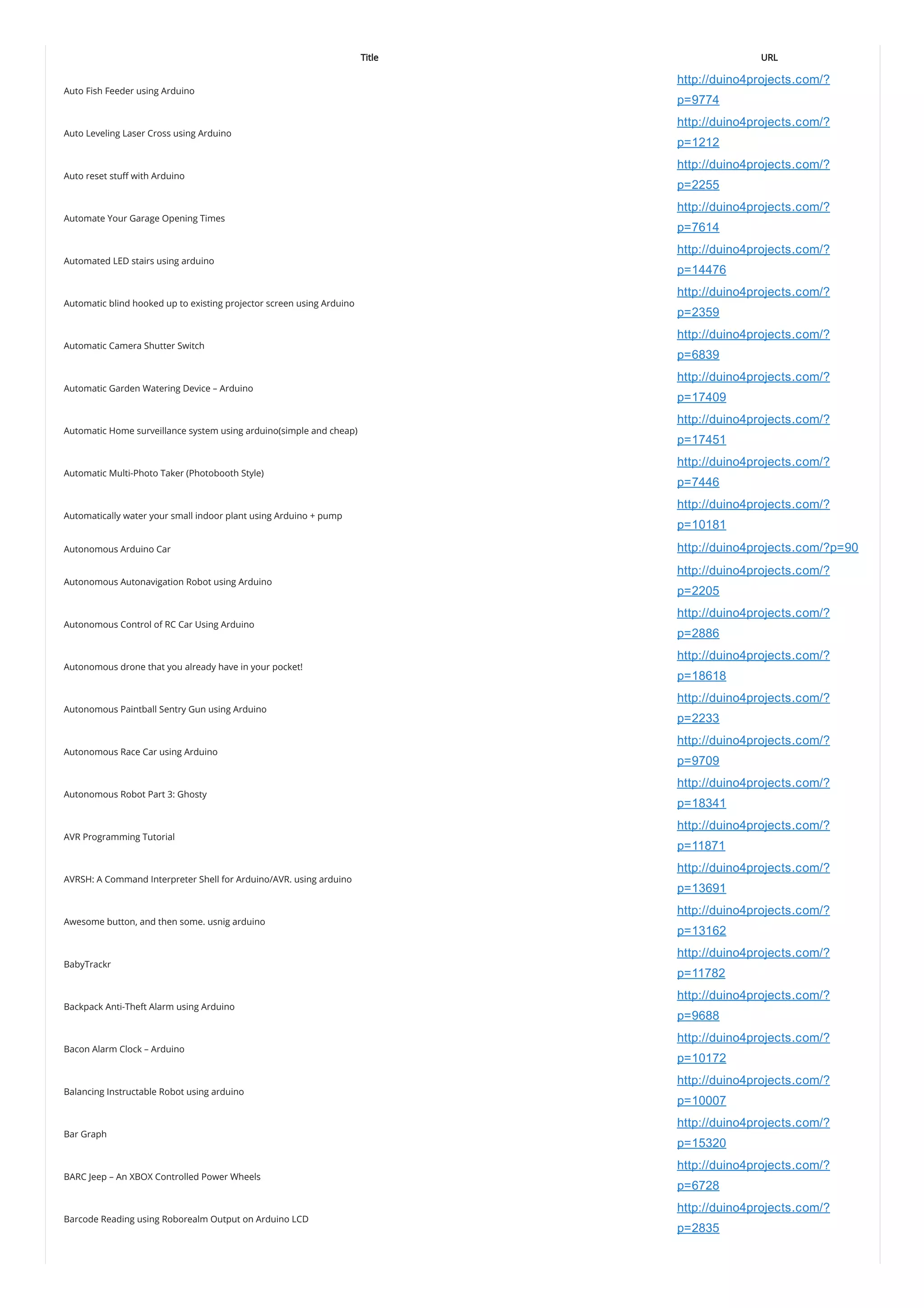 | Title | URL |
|---|---|
| Auto Fish Feeder using Arduino | http://duino4projects.com/?p=9774 |
| Auto Leveling Laser Cross using Arduino | http://duino4projects.com/?p=1212 |
| Auto reset stuff with Arduino | http://duino4projects.com/?p=2255 |
| Automate Your Garage Opening Times | http://duino4projects.com/?p=7614 |
| Automated LED stairs using arduino | http://duino4projects.com/?p=14476 |
| Automatic blind hooked up to existing projector screen using Arduino | http://duino4projects.com/?p=2359 |
| Automatic Camera Shutter Switch | http://duino4projects.com/?p=6839 |
| Automatic Garden Watering Device – Arduino | http://duino4projects.com/?p=17409 |
| Automatic Home surveillance system using arduino(simple and cheap) | http://duino4projects.com/?p=17451 |
| Automatic Multi-Photo Taker (Photobooth Style) | http://duino4projects.com/?p=7446 |
| Automatically water your small indoor plant using Arduino + pump | http://duino4projects.com/?p=10181 |
| Autonomous Arduino Car | http://duino4projects.com/?p=90 |
| Autonomous Autonavigation Robot using Arduino | http://duino4projects.com/?p=2205 |
| Autonomous Control of RC Car Using Arduino | http://duino4projects.com/?p=2886 |
| Autonomous drone that you already have in your pocket! | http://duino4projects.com/?p=18618 |
| Autonomous Paintball Sentry Gun using Arduino | http://duino4projects.com/?p=2233 |
| Autonomous Race Car using Arduino | http://duino4projects.com/?p=9709 |
| Autonomous Robot Part 3: Ghosty | http://duino4projects.com/?p=18341 |
| AVR Programming Tutorial | http://duino4projects.com/?p=11871 |
| AVRSH: A Command Interpreter Shell for Arduino/AVR. using arduino | http://duino4projects.com/?p=13691 |
| Awesome button, and then some. usnig arduino | http://duino4projects.com/?p=13162 |
| BabyTrackr | http://duino4projects.com/?p=11782 |
| Backpack Anti-Theft Alarm using Arduino | http://duino4projects.com/?p=9688 |
| Bacon Alarm Clock – Arduino | http://duino4projects.com/?p=10172 |
| Balancing Instructable Robot using arduino | http://duino4projects.com/?p=10007 |
| Bar Graph | http://duino4projects.com/?p=15320 |
| BARC Jeep – An XBOX Controlled Power Wheels | http://duino4projects.com/?p=6728 |
| Barcode Reading using Roborealm Output on Arduino LCD | http://duino4projects.com/?p=2835 |